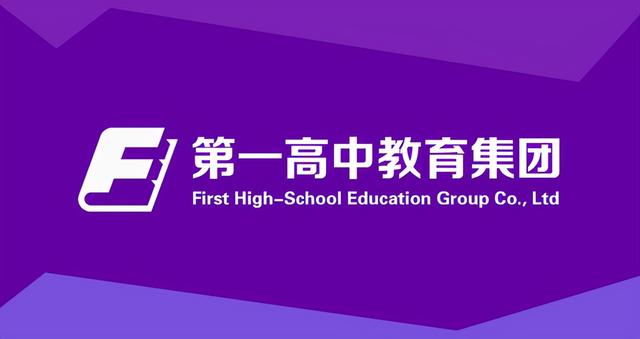 第一高中教育集团
First High-School Education Group Co., Ltd